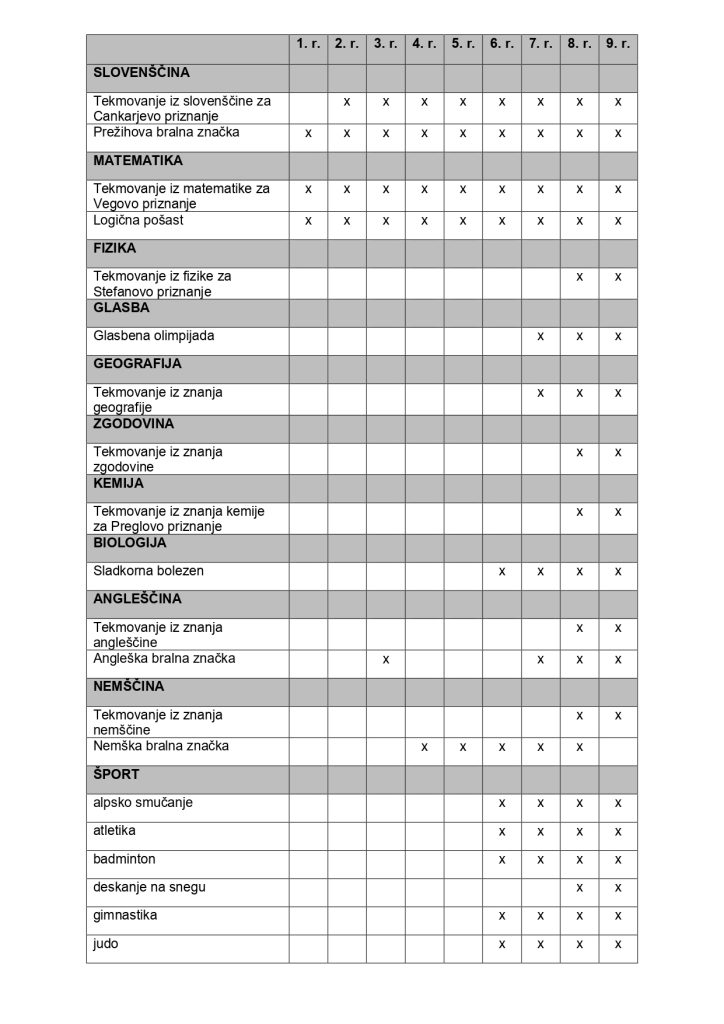 | | 1. r. | 2. r. | 3. r. | 4. r. | 5. r. | 6. r. | 7. r. | 8. r. | 9. r. |
|---|---|---|---|---|---|---|---|---|---|
| **SLOVENŠČINA** | | | | | | | | | |
| Tekmovanje iz slovenščine za Cankarjevo priznanje | | x | x | x | x | x | x | x | x |
| Prežihova bralna značka | x | x | x | x | x | x | x | x | x |
| **MATEMATIKA** | | | | | | | | | |
| Tekmovanje iz matematike za Vegovo priznanje | x | x | x | x | x | x | x | x | x |
| Logična pošast | x | x | x | x | x | x | x | x | x |
| **FIZIKA** | | | | | | | | | |
| Tekmovanje iz fizike za Stefanovo priznanje | | | | | | | | x | x |
| **GLASBA** | | | | | | | | | |
| Glasbena olimpijada | | | | | | | x | x | x |
| **GEOGRAFIJA** | | | | | | | | | |
| Tekmovanje iz znanja geografije | | | | | | | x | x | x |
| **ZGODOVINA** | | | | | | | | | |
| Tekmovanje iz znanja zgodovine | | | | | | | | x | x |
| **KEMIJA** | | | | | | | | | |
| Tekmovanje iz znanja kemije za Preglovo priznanje | | | | | | | | x | x |
| **BIOLOGIJA** | | | | | | | | | |
| Sladkorna bolezen | | | | | | x | x | x | x |
| **ANGLEŠČINA** | | | | | | | | | |
| Tekmovanje iz znanja angleščine | | | | | | | | x | x |
| Angleška bralna značka | | | x | | | | x | x | x |
| **NEMŠČINA** | | | | | | | | | |
| Tekmovanje iz znanja nemščine | | | | | | | | x | x |
| Nemška bralna značka | | | | x | x | x | x | x | |
| **ŠPORT** | | | | | | | | | |
| alpsko smučanje | | | | | | x | x | x | x |
| atletika | | | | | | x | x | x | x |
| badminton | | | | | | x | x | x | x |
| deskanje na snegu | | | | | | | | x | x |
| gimnastika | | | | | | x | x | x | x |
| judo | | | | | | x | x | x | x |